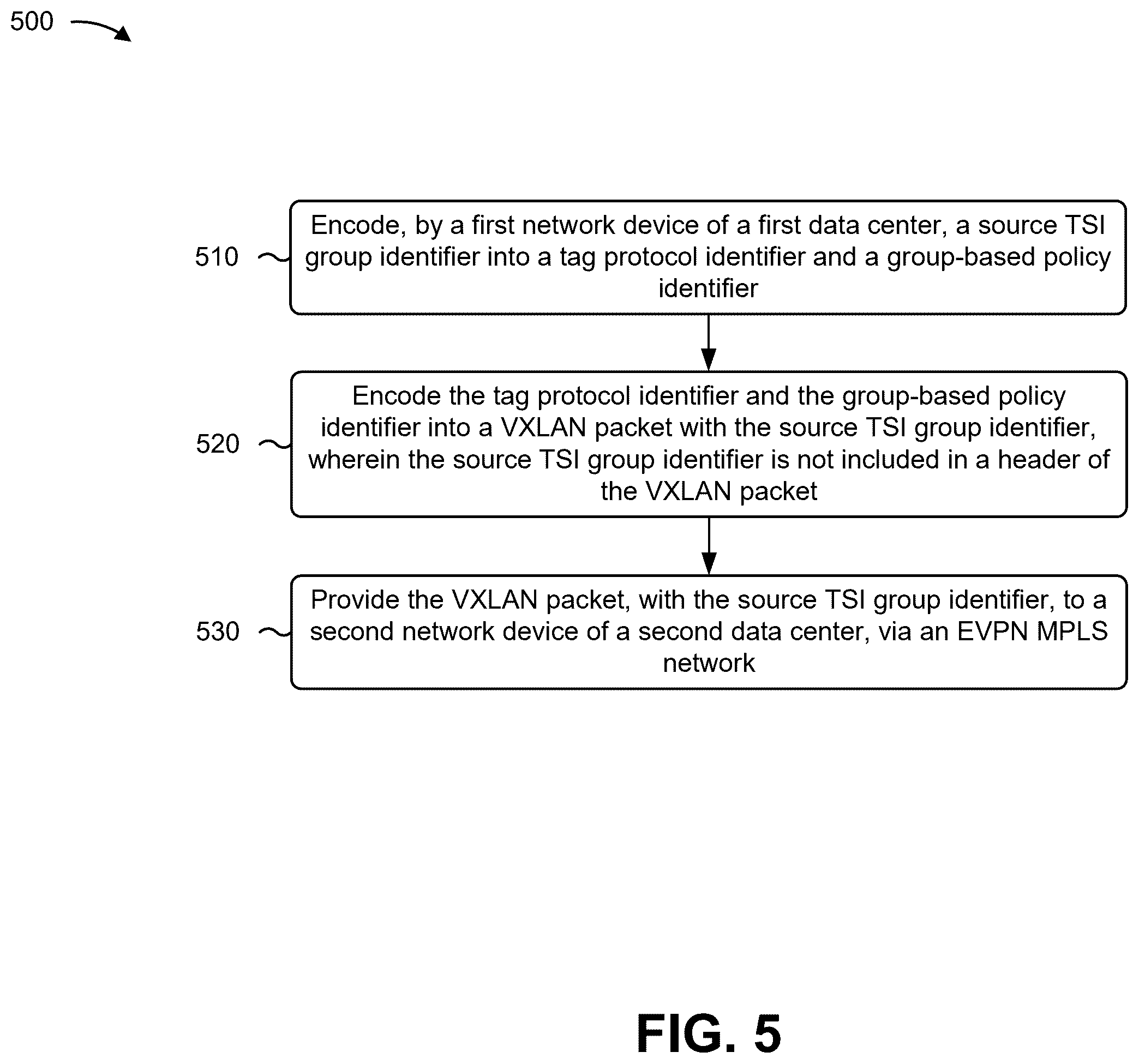 500

510

Encode, by a first network device of a first data center, a source TSI group identifier into a tag protocol identifier and a group-based policy identifier

520

Encode the tag protocol identifier and the group-based policy identifier into a VXLAN packet with the source TSI group identifier, wherein the source TSI group identifier is not included in a header of the VXLAN packet

530

Provide the VXLAN packet, with the source TSI group identifier, to a second network device of a second data center, via an EVPN MPLS network

FIG. 5